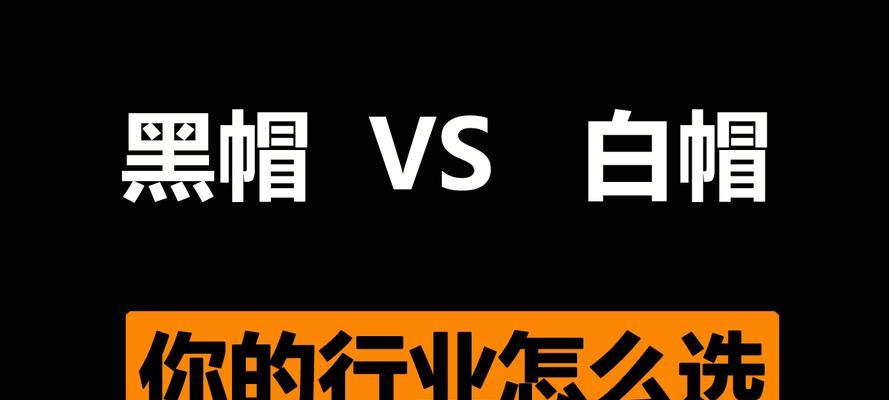 黑帽 VS 白帽

你的行业怎么选